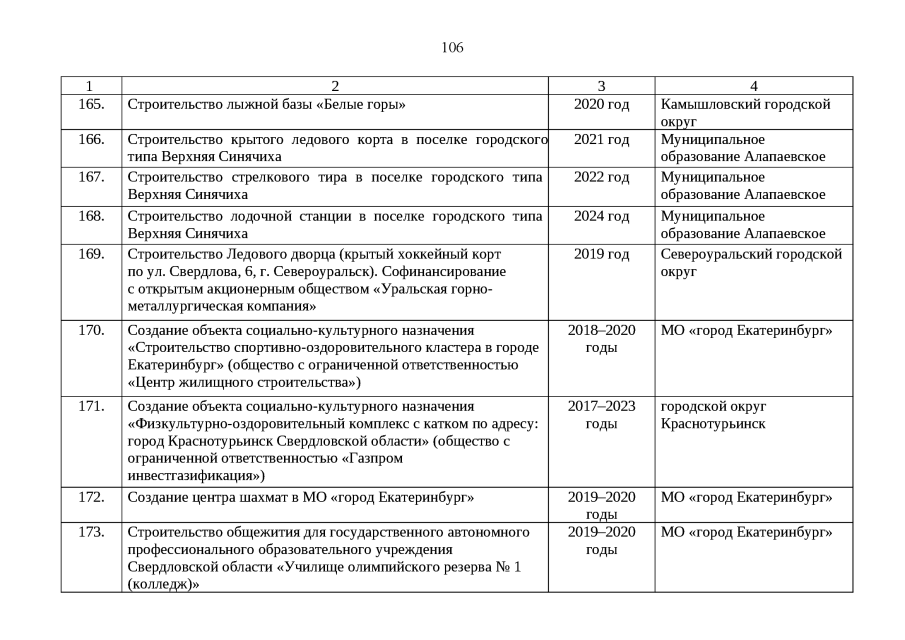 106

| 1 | 2 | 3 | 4 |
|---|---|---|---|
| 165. | Строительство лыжной базы «Белые горы» | 2020 год | Камышловский городской округ |
| 166. | Строительство крытого ледового корта в поселке городского типа Верхняя Синячиха | 2021 год | Муниципальное образование Алапаевское |
| 167. | Строительство стрелкового тира в поселке городского типа Верхняя Синячиха | 2022 год | Муниципальное образование Алапаевское |
| 168. | Строительство лодочной станции в поселке городского типа Верхняя Синячиха | 2024 год | Муниципальное образование Алапаевское |
| 169. | Строительство Ледового дворца (крытый хоккейный корт по ул. Свердлова, 6, г. Североуральск). Софинансирование с открытым акционерным обществом «Уральская горно-металлургическая компания» | 2019 год | Североуральский городской округ |
| 170. | Создание объекта социально-культурного назначения «Строительство спортивно-оздоровительного кластера в городе Екатеринбург» (общество с ограниченной ответственностью «Центр жилищного строительства») | 2018–2020 годы | МО «город Екатеринбург» |
| 171. | Создание объекта социально-культурного назначения «Физкультурно-оздоровительный комплекс с катком по адресу: город Краснотурьинск Свердловской области» (общество с ограниченной ответственностью «Газпром инвестгазификация») | 2017–2023 годы | городской округ Краснотурьинск |
| 172. | Создание центра шахмат в МО «город Екатеринбург» | 2019–2020 годы | МО «город Екатеринбург» |
| 173. | Строительство общежития для государственного автономного профессионального образовательного учреждения Свердловской области «Училище олимпийского резерва № 1 (колледж)» | 2019–2020 годы | МО «город Екатеринбург» |